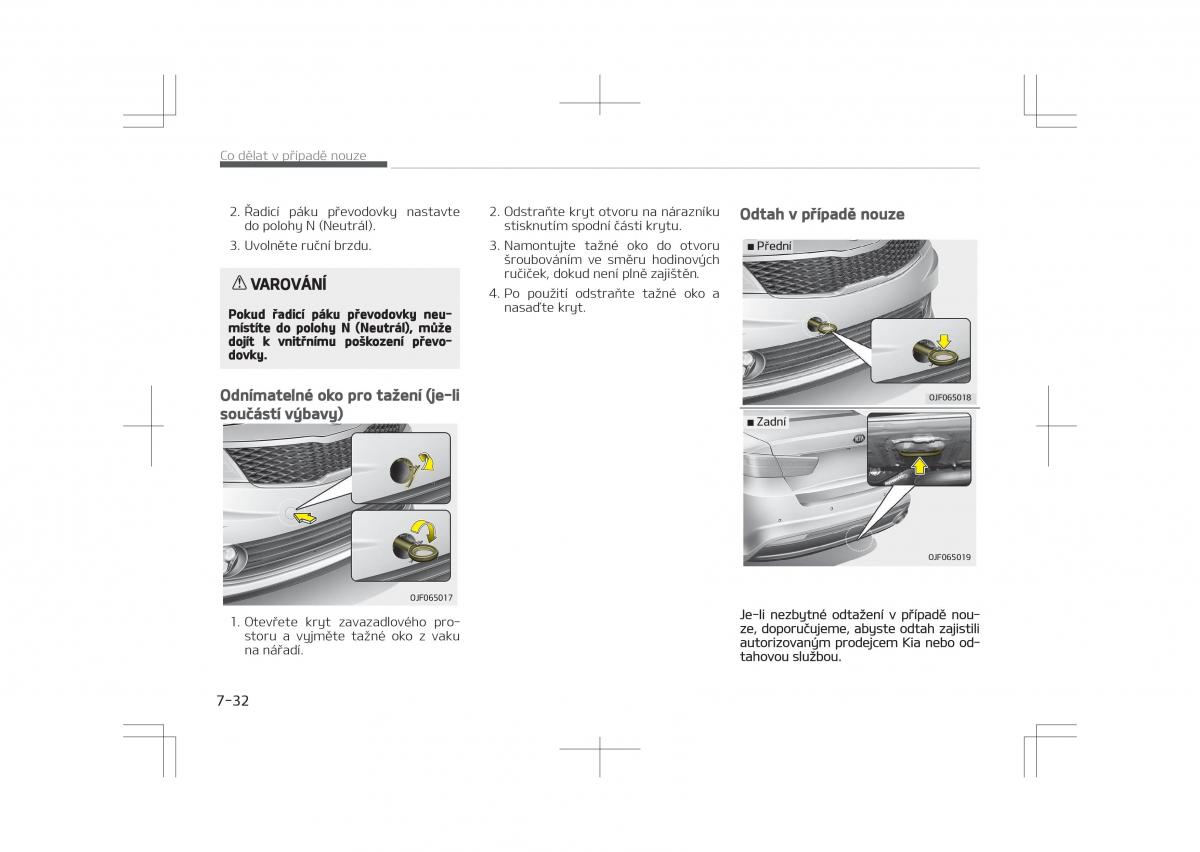 Co dělat v případě nouze

2. Řadicí páku převodovky nastavte do polohy N (Neutrál).

3. Uvolněte ruční brzdu.

⚠ VAROVÁNÍ

Pokud řadicí páku převodovky neumístíte do polohy N (Neutrál), může dojít k vnitřnímu poškození převodovky.

Odnímatelné oko pro tažení (je-li součástí výbavy)

OJF065017

1. Otevřete kryt zavazadlového prostoru a vyjměte tažné oko z vaku na nářadí.

2. Odstraňte kryt otvoru na nárazníku stisknutím spodní části krytu.

3. Namontujte tažné oko do otvoru šroubováním ve směru hodinových ručiček, dokud není plně zajištěn.

4. Po použití odstraňte tažné oko a nasaďte kryt.

Odtah v případě nouze

■ Přední

OJF065018

■ Zadní

OJF065019

Je-li nezbytné odtažení v případě nouze, doporučujeme, abyste odtah zajistili autorizovaným prodejcem Kia nebo odtahovou službou.

7-32